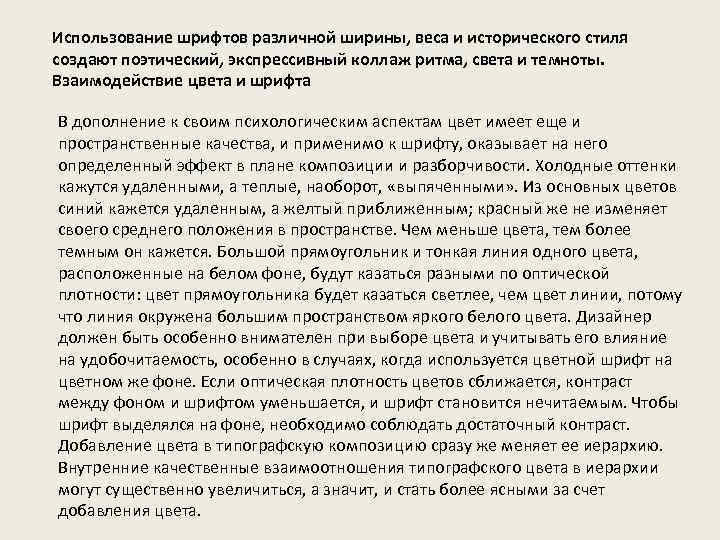 Использование шрифтов различной ширины, веса и исторического стиля создают поэтический, экспрессивный коллаж ритма, света и темноты.
Взаимодействие цвета и шрифта

В дополнение к своим психологическим аспектам цвет имеет еще и пространственные качества, и применимо к шрифту, оказывает на него определенный эффект в плане композиции и разборчивости. Холодные оттенки кажутся удаленными, а теплые, наоборот, «выпяченными». Из основных цветов синий кажется удаленным, а желтый приближенным; красный же не изменяет своего среднего положения в пространстве. Чем меньше цвета, тем более темным он кажется. Большой прямоугольник и тонкая линия одного цвета, расположенные на белом фоне, будут казаться разными по оптической плотности: цвет прямоугольника будет казаться светлее, чем цвет линии, потому что линия окружена большим пространством яркого белого цвета. Дизайнер должен быть особенно внимателен при выборе цвета и учитывать его влияние на удобочитаемость, особенно в случаях, когда используется цветной шрифт на цветном же фоне. Если оптическая плотность цветов сближается, контраст между фоном и шрифтом уменьшается, и шрифт становится нечитаемым. Чтобы шрифт выделялся на фоне, необходимо соблюдать достаточный контраст. Добавление цвета в типографскую композицию сразу же меняет ее иерархию. Внутренние качественные взаимоотношения типографского цвета в иерархии могут существенно увеличиться, а значит, и стать более ясными за счет добавления цвета.